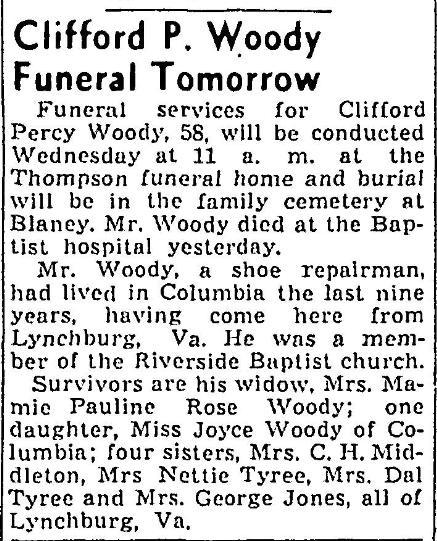 Clifford P. Woody Funeral Tomorrow

Funeral services for Clifford Percy Woody, 58, will be conducted Wednesday at 11 a. m. at the Thompson funeral home and burial will be in the family cemetery at Blaney. Mr. Woody died at the Baptist hospital yesterday.

Mr. Woody, a shoe repairman, had lived in Columbia the last nine years, having come here from Lynchburg, Va. He was a member of the Riverside Baptist church.

Survivors are his widow, Mrs. Mamie Pauline Rose Woody; one daughter, Miss Joyce Woody of Columbia; four sisters, Mrs. C. H. Middleton, Mrs Nettie Tyree, Mrs. Dal Tyree and Mrs. George Jones, all of Lynchburg, Va.